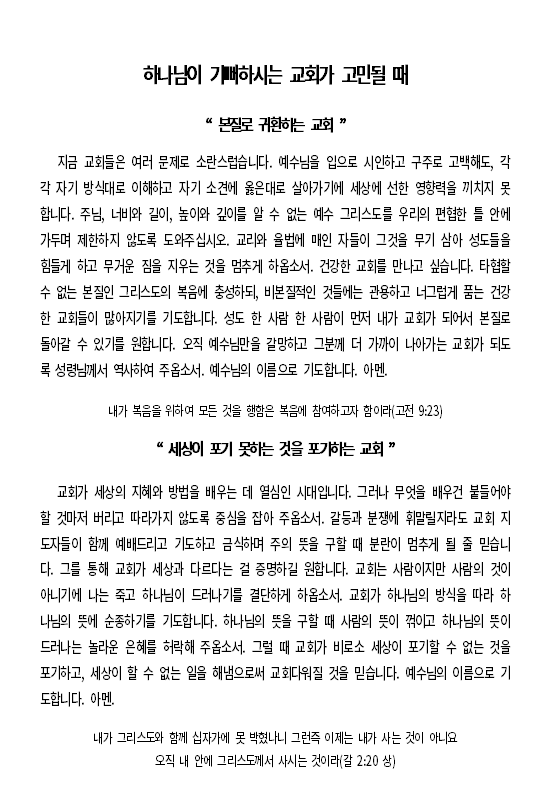 하나님이 기뻐하시는 교회가 고민될 때

“ 본질로 귀환하는 교회 ”

지금 교회들은 여러 문제로 소란스럽습니다. 예수님을 입으로 시인하고 구주로 고백해도, 각각 자기 방식대로 이해하고 자기 소견에 옳은대로 살아가기에 세상에 선한 영향력을 끼치지 못합니다. 주님, 너비와 길이, 높이와 깊이를 알 수 없는 예수 그리스도를 우리의 편협한 틀 안에 가두며 제한하지 않도록 도와주십시오. 교리와 율법에 매인 자들이 그것을 무기 삼아 성도들을 힘들게 하고 무거운 짐을 지우는 것을 멈추게 하옵소서. 건강한 교회를 만나고 싶습니다. 타협할 수 없는 본질인 그리스도의 복음에 충성하되, 비본질적인 것들에는 관용하고 너그럽게 품는 건강한 교회들이 많아지기를 기도합니다. 성도 한 사람 한 사람이 먼저 내가 교회가 되어서 본질로 돌아갈 수 있기를 원합니다. 오직 예수님만을 갈망하고 그분께 더 가까이 나아가는 교회가 되도록 성령님께서 역사하여 주옵소서. 예수님의 이름으로 기도합니다. 아멘.

내가 복음을 위하여 모든 것을 행함은 복음에 참여하고자 함이라(고전 9:23)

“ 세상이 포기 못하는 것을 포기하는 교회 ”

교회가 세상의 지혜와 방법을 배우는 데 열심인 시대입니다. 그러나 무엇을 배우건 붙들어야 할 것마저 버리고 따라가지 않도록 중심을 잡아 주옵소서. 갈등과 분쟁에 휘말릴지라도 교회 지도자들이 함께 예배드리고 기도하고 금식하며 주의 뜻을 구할 때 분란이 멈추게 될 줄 믿습니다. 그를 통해 교회가 세상과 다르다는 걸 증명하길 원합니다. 교회는 사람이지만 사람의 것이 아니기에 나는 죽고 하나님이 드러나기를 결단하게 하옵소서. 교회가 하나님의 방식을 따라 하나님의 뜻에 순종하기를 기도합니다. 하나님의 뜻을 구할 때 사람의 뜻이 꺾이고 하나님의 뜻이 드러나는 놀라운 은혜를 허락해 주옵소서. 그럴 때 교회가 비로소 세상이 포기할 수 없는 것을 포기하고, 세상이 할 수 없는 일을 해냄으로써 교회다워질 것을 믿습니다. 예수님의 이름으로 기도합니다. 아멘.

내가 그리스도와 함께 십자가에 못 박혔나니 그런즉 이제는 내가 사는 것이 아니요 오직 내 안에 그리스도께서 사시는 것이라(갈 2:20 상)